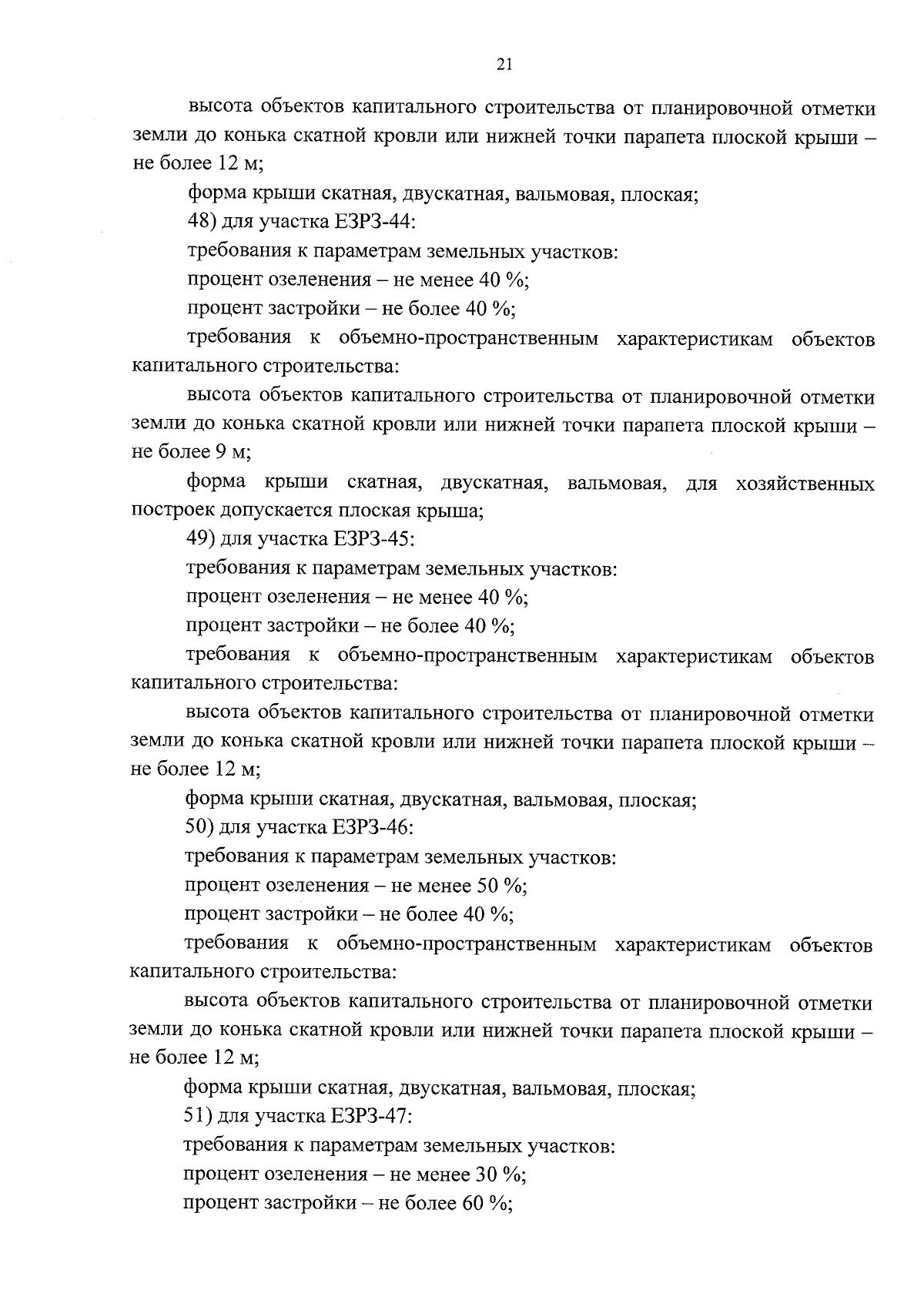 21

высота объектов капитального строительства от планировочной отметки земли до конька скатной кровли или нижней точки парапета плоской крыши – не более 12 м;

форма крыши скатная, двускатная, вальмовая, плоская;

48) для участка ЕЗРЗ-44:

требования к параметрам земельных участков:

процент озеленения – не менее 40 %;

процент застройки – не более 40 %;

требования к объемно-пространственным характеристикам объектов капитального строительства:

высота объектов капитального строительства от планировочной отметки земли до конька скатной кровли или нижней точки парапета плоской крыши – не более 9 м;

форма крыши скатная, двускатная, вальмовая, для хозяйственных построек допускается плоская крыша;

49) для участка ЕЗРЗ-45:

требования к параметрам земельных участков:

процент озеленения – не менее 40 %;

процент застройки – не более 40 %;

требования к объемно-пространственным характеристикам объектов капитального строительства:

высота объектов капитального строительства от планировочной отметки земли до конька скатной кровли или нижней точки парапета плоской крыши – не более 12 м;

форма крыши скатная, двускатная, вальмовая, плоская;

50) для участка ЕЗРЗ-46:

требования к параметрам земельных участков:

процент озеленения – не менее 50 %;

процент застройки – не более 40 %;

требования к объемно-пространственным характеристикам объектов капитального строительства:

высота объектов капитального строительства от планировочной отметки земли до конька скатной кровли или нижней точки парапета плоской крыши – не более 12 м;

форма крыши скатная, двускатная, вальмовая, плоская;

51) для участка ЕЗРЗ-47:

требования к параметрам земельных участков:

процент озеленения – не менее 30 %;

процент застройки – не более 60 %;